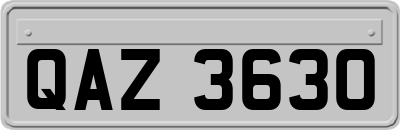 QAZ 3630